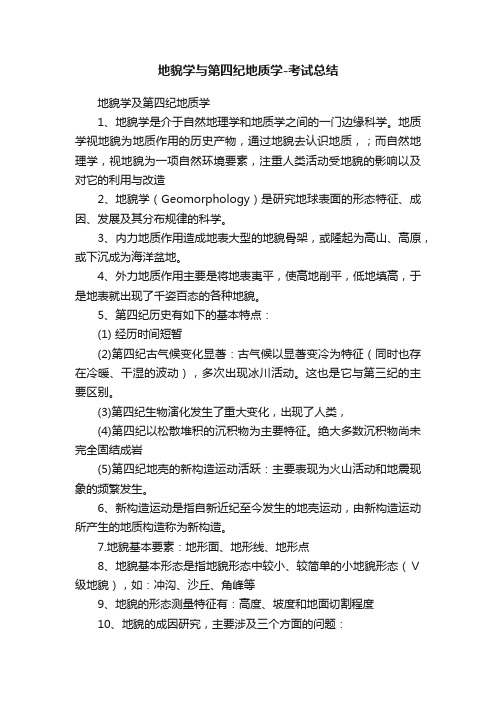 地貌学与第四纪地质学-考试总结

地貌学及第四纪地质学

1、地貌学是介于自然地理学和地质学之间的一门边缘科学。地质学视地貌为地质作用的历史产物，通过地貌去认识地质，；而自然地理学，视地貌为一项自然环境要素，注重人类活动受地貌的影响以及对它的利用与改造

2、地貌学（Geomorphology）是研究地球表面的形态特征、成因、发展及其分布规律的科学。

3、内力地质作用造成地表大型的地貌骨架，或隆起为高山、高原，或下沉成为海洋盆地。

4、外力地质作用主要是将地表夷平，使高地削平，低地填高，于是地表就出现了千姿百态的各种地貌。

5、第四纪历史有如下的基本特点：

(1) 经历时间短暂

(2)第四纪古气候变化显著：古气候以显著变冷为特征（同时也存在冷暖、干湿的波动），多次出现冰川活动。这也是它与第三纪的主要区别。

(3)第四纪生物演化发生了重大变化，出现了人类，

(4)第四纪以松散堆积的沉积物为主要特征。绝大多数沉积物尚未完全固结成岩

(5)第四纪地壳的新构造运动活跃：主要表现为火山活动和地震现象的频繁发生。

6、新构造运动是指自新近纪至今发生的地壳运动，由新构造运动所产生的地质构造称为新构造。

7.地貌基本要素：地形面、地形线、地形点

8、地貌基本形态是指地貌形态中较小、较简单的小地貌形态（V级地貌），如：冲沟、沙丘、角峰等

9、地貌的形态测量特征有：高度、坡度和地面切割程度

10、地貌的成因研究，主要涉及三个方面的问题：